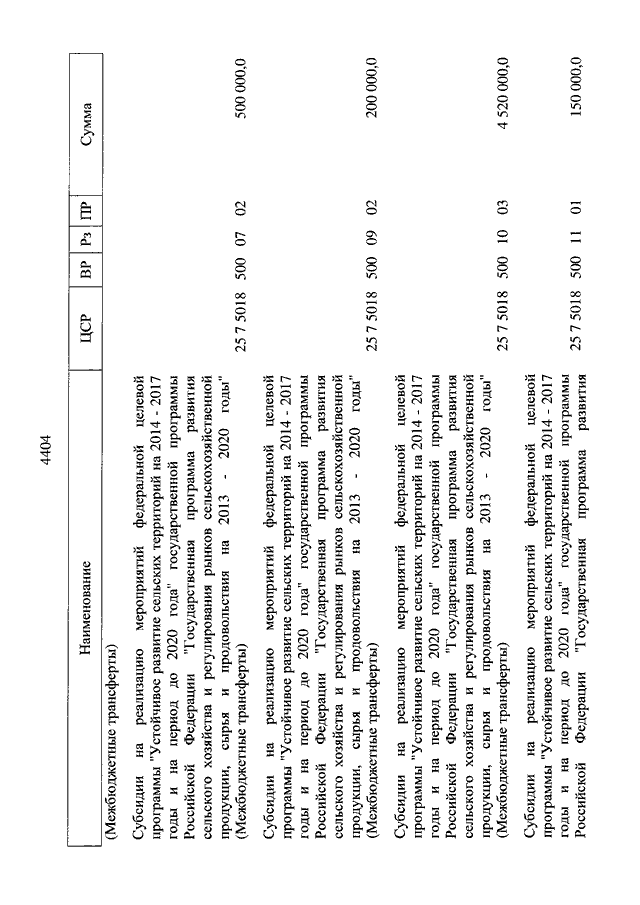 4404

| Наименование | ЦСР | ВР | Рз | ПР | Сумма |
|---|---|---|---|---|---|
| (Межбюджетные трансферты) | | | | | |
| Субсидии на реализацию мероприятий федеральной целевой программы "Устойчивое развитие сельских территорий на 2014 - 2017 годы и на период до 2020 года" государственной программы Российской Федерации "Государственная программа развития сельского хозяйства и регулирования рынков сельскохозяйственной продукции, сырья и продовольствия на 2013 - 2020 годы" (Межбюджетные трансферты) | 25 7 5018 | 500 | 07 | 02 | 500 000,0 |
| Субсидии на реализацию мероприятий федеральной целевой программы "Устойчивое развитие сельских территорий на 2014 - 2017 годы и на период до 2020 года" государственной программы Российской Федерации "Государственная программа развития сельского хозяйства и регулирования рынков сельскохозяйственной продукции, сырья и продовольствия на 2013 - 2020 годы" (Межбюджетные трансферты) | 25 7 5018 | 500 | 09 | 02 | 200 000,0 |
| Субсидии на реализацию мероприятий федеральной целевой программы "Устойчивое развитие сельских территорий на 2014 - 2017 годы и на период до 2020 года" государственной программы Российской Федерации "Государственная программа развития сельского хозяйства и регулирования рынков сельскохозяйственной продукции, сырья и продовольствия на 2013 - 2020 годы" (Межбюджетные трансферты) | 25 7 5018 | 500 | 10 | 03 | 4 520 000,0 |
| Субсидии на реализацию мероприятий федеральной целевой программы "Устойчивое развитие сельских территорий на 2014 - 2017 годы и на период до 2020 года" государственной программы Российской Федерации "Государственная программа развития | 25 7 5018 | 500 | 11 | 01 | 150 000,0 |